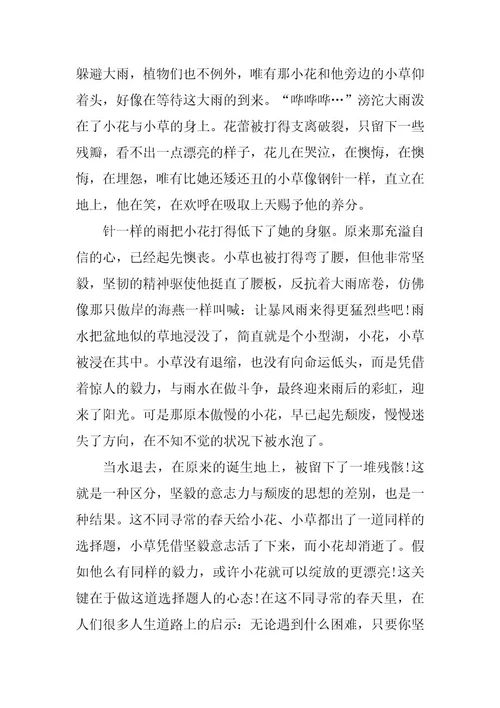 躲避大雨，植物们也不例外，唯有那小花和他旁边的小草仰着头，好像在等待这大雨的到来。“哗哗哗…”滂沱大雨泼在了小花与小草的身上。花蕾被打得支离破裂，只留下一些残瓣，看不出一点漂亮的样子，花儿在哭泣，在懊悔，在懊悔，在埋怨，唯有比她还矮还丑的小草像钢针一样，直立在地上，他在笑，在欢呼在吸取上天赐予他的养分。

针一样的雨把小花打得低下了她的身躯。原来那充溢自信的心，已经起先懊丧。小草也被打得弯了腰，但他非常坚毅，坚韧的精神驱使他挺直了腰板，反抗着大雨席卷，仿佛像那只傲岸的海燕一样叫喊：让暴风雨来得更猛烈些吧！雨水把盆地似的草地浸没了，简直就是个小型湖，小花，小草被浸在其中。小草没有退缩，也没有向命运低头，而是凭借着惊人的毅力，与雨水在做斗争，最终迎来雨后的彩虹，迎来了阳光。可是那原本傲慢的小花，早已起先颓废，慢慢迷失了方向，在不知不觉的状况下被水泡了。

当水退去，在原来的诞生地上，被留下了一堆残骸！这就是一种区分，坚毅的意志力与颓废的思想的差别，也是一种结果。这不同寻常的春天给小花、小草都出了一道同样的选择题，小草凭借坚毅意志活了下来，而小花却消逝了。假如他么有同样的毅力，或许小花就可以绽放的更漂亮！这关键在于做这道选择题人的心态！在这不同寻常的春天里，在人们很多人生道路上的启示：无论遇到什么困难，只要你坚